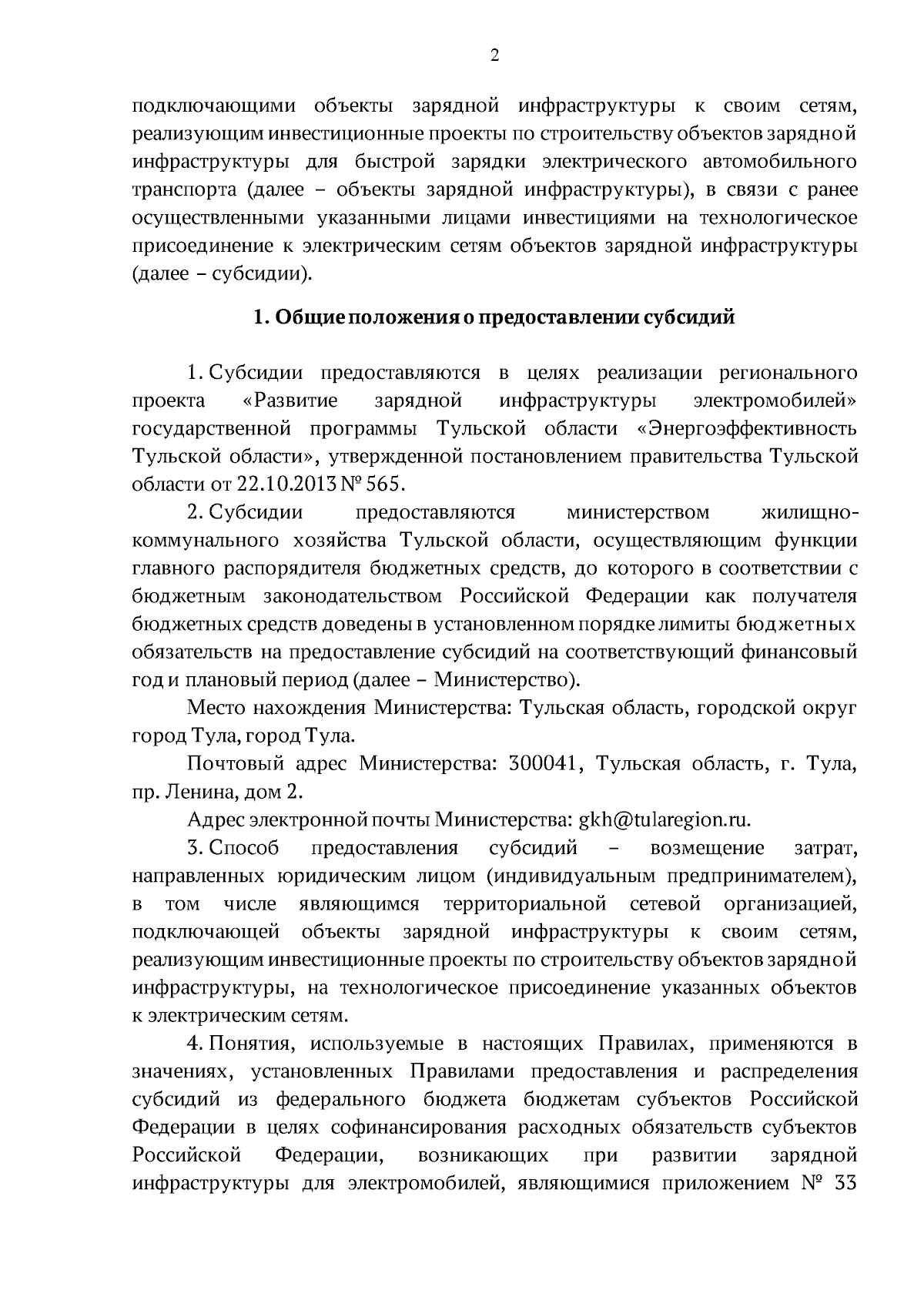 2

подключающими объекты зарядной инфраструктуры к своим сетям, реализующим инвестиционные проекты по строительству объектов зарядной инфраструктуры для быстрой зарядки электрического автомобильного транспорта (далее – объекты зарядной инфраструктуры), в связи с ранее осуществленными указанными лицами инвестициями на технологическое присоединение к электрическим сетям объектов зарядной инфраструктуры (далее – субсидии).

1. Общие положения о предоставлении субсидий

1. Субсидии предоставляются в целях реализации регионального проекта «Развитие зарядной инфраструктуры электромобилей» государственной программы Тульской области «Энергоэффективность Тульской области», утвержденной постановлением правительства Тульской области от 22.10.2013 № 565.

2. Субсидии предоставляются министерством жилищно-коммунального хозяйства Тульской области, осуществляющим функции главного распорядителя бюджетных средств, до которого в соответствии с бюджетным законодательством Российской Федерации как получателя бюджетных средств доведены в установленном порядке лимиты бюджетных обязательств на предоставление субсидий на соответствующий финансовый год и плановый период (далее – Министерство).

Место нахождения Министерства: Тульская область, городской округ город Тула, город Тула.

Почтовый адрес Министерства: 300041, Тульская область, г. Тула, пр. Ленина, дом 2.

Адрес электронной почты Министерства: gkh@tularegion.ru.

3. Способ предоставления субсидий – возмещение затрат, направленных юридическим лицом (индивидуальным предпринимателем), в том числе являющимся территориальной сетевой организацией, подключающей объекты зарядной инфраструктуры к своим сетям, реализующим инвестиционные проекты по строительству объектов зарядной инфраструктуры, на технологическое присоединение указанных объектов к электрическим сетям.

4. Понятия, используемые в настоящих Правилах, применяются в значениях, установленных Правилами предоставления и распределения субсидий из федерального бюджета бюджетам субъектов Российской Федерации в целях софинансирования расходных обязательств субъектов Российской Федерации, возникающих при развитии зарядной инфраструктуры для электромобилей, являющимися приложением № 33